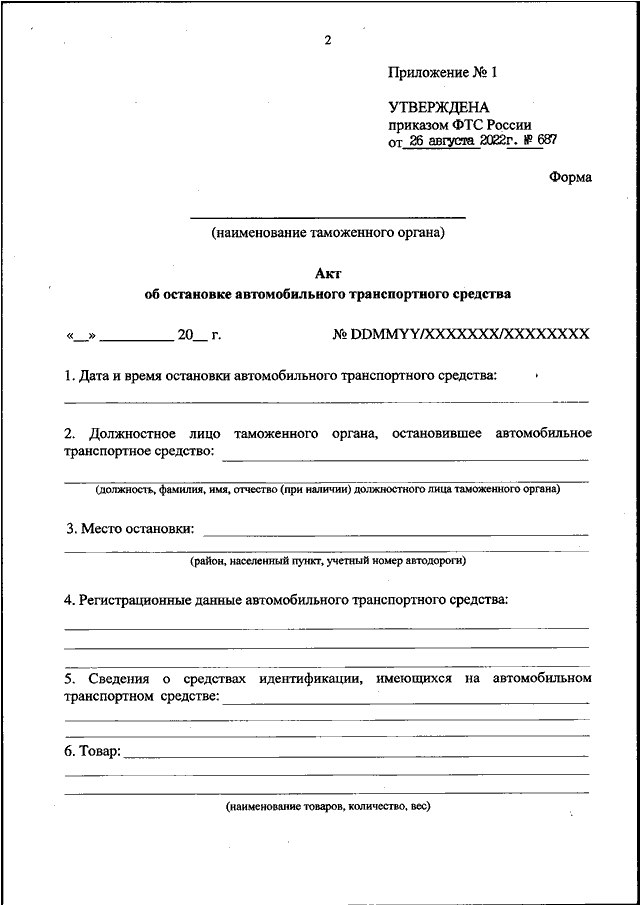 2

Приложение № 1

УТВЕРЖДЕНА
приказом ФТС России
от 26 августа 2022г. № 687

Форма

(наименование таможенного органа)

Акт
об остановке автомобильного транспортного средства

«__» __________ 20__ г.

№ DDMMYY/XXXXXXX/XXXXXXXX

1. Дата и время остановки автомобильного транспортного средства:

2. Должностное лицо таможенного органа, остановившее автомобильное транспортное средство:

(должность, фамилия, имя, отчество (при наличии) должностного лица таможенного органа)

3. Место остановки:

(район, населенный пункт, учетный номер автодороги)

4. Регистрационные данные автомобильного транспортного средства:

5. Сведения о средствах идентификации, имеющихся на автомобильном транспортном средстве:

6. Товар:

(наименование товаров, количество, вес)